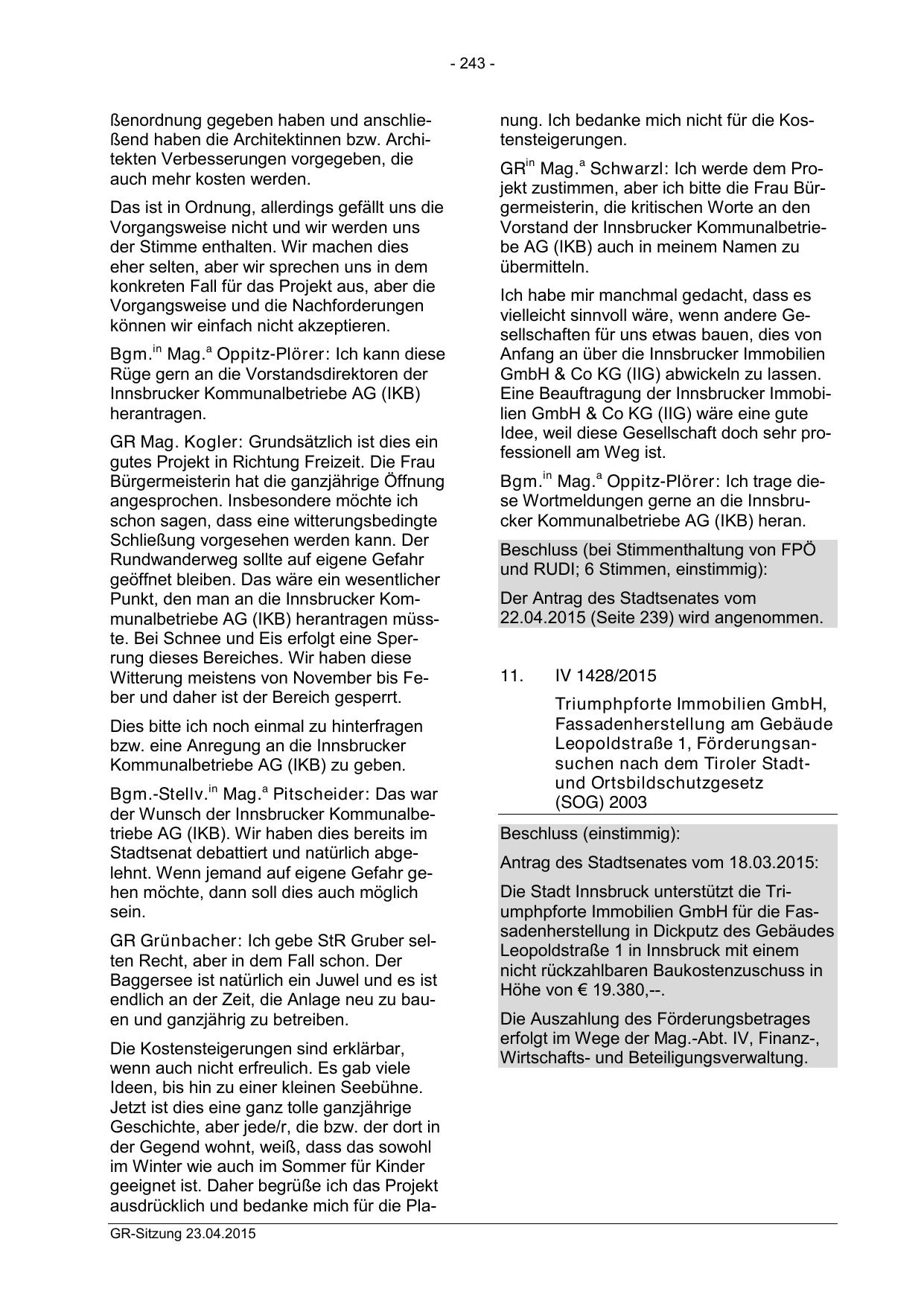 - 243 -

ßenordnung gegeben haben und anschließend haben die Architektinnen bzw. Architekten Verbesserungen vorgegeben, die auch mehr kosten werden.

Das ist in Ordnung, allerdings gefällt uns die Vorgangsweise nicht und wir werden uns der Stimme enthalten. Wir machen dies eher selten, aber wir sprechen uns in dem konkreten Fall für das Projekt aus, aber die Vorgangsweise und die Nachforderungen können wir einfach nicht akzeptieren.

Bgm.$^{in}$ Mag.$^{a}$ Oppitz-Plörer: Ich kann diese Rüge gern an die Vorstandsdirektoren der Innsbrucker Kommunalbetriebe AG (IKB) herantragen.

GR Mag. Kogler: Grundsätzlich ist dies ein gutes Projekt in Richtung Freizeit. Die Frau Bürgermeisterin hat die ganzjährige Öffnung angesprochen. Insbesondere möchte ich schon sagen, dass eine witterungsbedingte Schließung vorgesehen werden kann. Der Rundwanderweg sollte auf eigene Gefahr geöffnet bleiben. Das wäre ein wesentlicher Punkt, den man an die Innsbrucker Kommunalbetriebe AG (IKB) herantragen müsste. Bei Schnee und Eis erfolgt eine Sperrung dieses Bereiches. Wir haben diese Witterung meistens von November bis Feber und daher ist der Bereich gesperrt.

Dies bitte ich noch einmal zu hinterfragen bzw. eine Anregung an die Innsbrucker Kommunalbetriebe AG (IKB) zu geben.

Bgm.-Stellv.$^{in}$ Mag.$^{a}$ Pitscheider: Das war der Wunsch der Innsbrucker Kommunalbetriebe AG (IKB). Wir haben dies bereits im Stadtsenat debattiert und natürlich abgelehnt. Wenn jemand auf eigene Gefahr gehen möchte, dann soll dies auch möglich sein.

GR Grünbacher: Ich gebe StR Gruber selten Recht, aber in dem Fall schon. Der Baggersee ist natürlich ein Juwel und es ist endlich an der Zeit, die Anlage neu zu bauen und ganzjährig zu betreiben.

Die Kostensteigerungen sind erklärbar, wenn auch nicht erfreulich. Es gab viele Ideen, bis hin zu einer kleinen Seebühne. Jetzt ist dies eine ganz tolle ganzjährige Geschichte, aber jede/r, die bzw. der dort in der Gegend wohnt, weiß, dass das sowohl im Winter wie auch im Sommer für Kinder geeignet ist. Daher begrüße ich das Projekt ausdrücklich und bedanke mich für die Planung. Ich bedanke mich nicht für die Kostensteigerungen.

GR$^{in}$ Mag.$^{a}$ Schwarzl: Ich werde dem Projekt zustimmen, aber ich bitte die Frau Bürgermeisterin, die kritischen Worte an den Vorstand der Innsbrucker Kommunalbetriebe AG (IKB) auch in meinem Namen zu übermitteln.

Ich habe mir manchmal gedacht, dass es vielleicht sinnvoll wäre, wenn andere Gesellschaften für uns etwas bauen, dies von Anfang an über die Innsbrucker Immobilien GmbH & Co KG (IIG) abwickeln zu lassen. Eine Beauftragung der Innsbrucker Immobilien GmbH & Co KG (IIG) wäre eine gute Idee, weil diese Gesellschaft doch sehr professionell am Weg ist.

Bgm.$^{in}$ Mag.$^{a}$ Oppitz-Plörer: Ich trage diese Wortmeldungen gerne an die Innsbrucker Kommunalbetriebe AG (IKB) heran.

Beschluss (bei Stimmenthaltung von FPÖ und RUDI; 6 Stimmen, einstimmig):

Der Antrag des Stadtsenates vom 22.04.2015 (Seite 239) wird angenommen.

11. IV 1428/2015

Triumphpforte Immobilien GmbH, Fassadenherstellung am Gebäude Leopoldstraße 1, Förderungsansuchen nach dem Tiroler Stadt- und Ortsbildschutzgesetz (SOG) 2003

Beschluss (einstimmig):

Antrag des Stadtsenates vom 18.03.2015:

Die Stadt Innsbruck unterstützt die Triumphpforte Immobilien GmbH für die Fassadenherstellung in Dickputz des Gebäudes Leopoldstraße 1 in Innsbruck mit einem nicht rückzahlbaren Baukostenzuschuss in Höhe von € 19.380,--.

Die Auszahlung des Förderungsbetrages erfolgt im Wege der Mag.-Abt. IV, Finanz-, Wirtschafts- und Beteiligungsverwaltung.

GR-Sitzung 23.04.2015